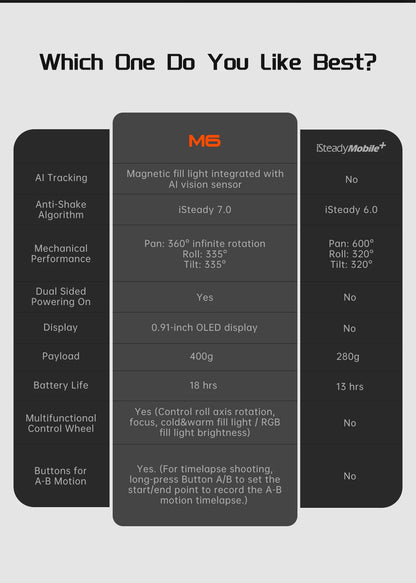 Which One Do You Like Best?

| | M6 | iSteadyMobile+ |
|---|---|---|
| AI Tracking | Magnetic fill light integrated with AI vision sensor | No |
| Anti-Shake Algorithm | iSteady 7.0 | iSteady 6.0 |
| Mechanical Performance | Pan: 360° infinite rotation Roll: 335° Tilt: 335° | Pan: 600° Roll: 320° Tilt: 320° |
| Dual Sided Powering On | Yes | No |
| Display | 0.91-inch OLED display | No |
| Payload | 400g | 280g |
| Battery Life | 18 hrs | 13 hrs |
| Multifunctional Control Wheel | Yes (Control roll axis rotation, focus, cold&warm fill light / RGB fill light brightness) | No |
| Buttons for A-B Motion | Yes. (For timelapse shooting, long-press Button A/B to set the start/end point to record the A-B motion timelapse.) | No |